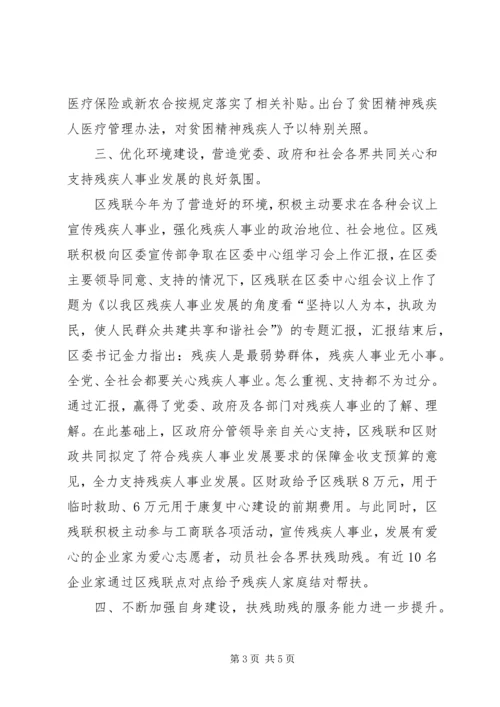 医疗保险或新农合按规定落实了相关补贴。出台了贫困精神残疾人医疗管理办法，对贫困精神残疾人予以特别关照。

三、优化环境建设，营造党委、政府和社会各界共同关心和支持残疾人事业发展的良好氛围。

区残联今年为了营造好的环境，积极主动要求在各种会议上宣传残疾人事业，强化残疾人事业的政治地位、社会地位。区残联积极向区委宣传部争取在区委中心组学习会上作汇报，在区委主要领导同意、支持的情况下，区残联在区委中心组会议上作了题为《以我区残疾人事业发展的角度看“坚持以人为本，执政为民，使人民群众共建共享和谐社会”》的专题汇报，汇报结束后，区委书记金力指出：残疾人是最弱势群体，残疾人事业无小事。全党、全社会都要关心残疾人事业。怎么重视、支持都不为过分。通过汇报，赢得了党委、政府及各部门对残疾人事业的了解、理解。在此基础上，区政府分管领导亲自关心支持，区残联和区财政共同拟定了符合残疾人事业发展要求的保障金收支预算的意见，全力支持残疾人事业发展。区财政给予区残联8万元，用于临时救助、6万元用于康复中心建设的前期费用。与此同时，区残联积极主动参与工商联各项活动，宣传残疾人事业，发展有爱心的企业家为爱心志愿者，动员社会各界扶残助残。有近10名企业家通过区残联点对点给予残疾人家庭结对帮扶。

四、不断加强自身建设，扶残助残的服务能力进一步提升。

第3页 共5页